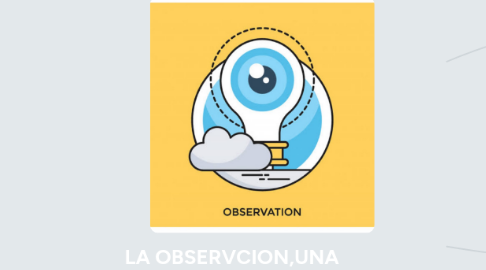 OBSERVATION

LA OBSERVCION,UNA